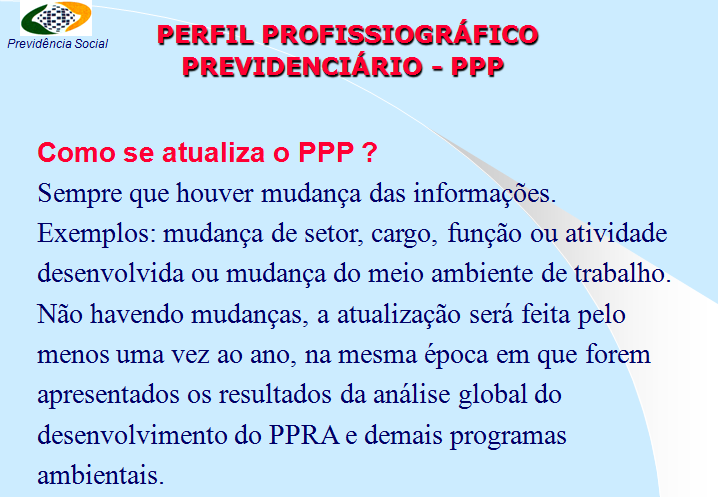 Previdência Social

PERFIL PROFISSIOGRÁFICO PREVIDENCIÁRIO - PPP

Como se atualiza o PPP ?

Sempre que houver mudança das informações.

Exemplos: mudança de setor, cargo, função ou atividade desenvolvida ou mudança do meio ambiente de trabalho.

Não havendo mudanças, a atualização será feita pelo menos uma vez ao ano, na mesma época em que forem apresentados os resultados da análise global do desenvolvimento do PPRA e demais programas ambientais.